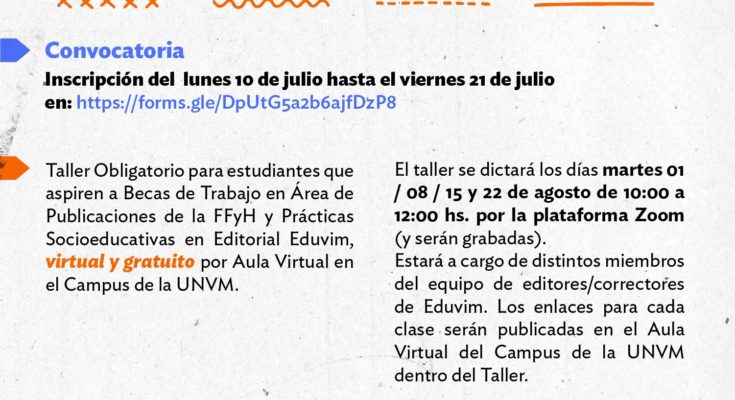 Convocatoria

Inscripción del lunes 10 de julio hasta el viernes 21 de julio en: https://forms.gle/DpUtG5a2b6ajfDzP8

Taller Obligatorio para estudiantes que aspiren a Becas de Trabajo en Área de Publicaciones de la FFyH y Prácticas Socioeducativas en Editorial Eduvim, virtual y gratuito por Aula Virtual en el Campus de la UNVM.

El taller se dictará los días martes 01 / 08 / 15 y 22 de agosto de 10:00 a 12:00 hs. por la plataforma Zoom (y serán grabadas).
Estará a cargo de distintos miembros del equipo de editores/correctores de Eduvim. Los enlaces para cada clase serán publicadas en el Aula Virtual del Campus de la UNVM dentro del Taller.